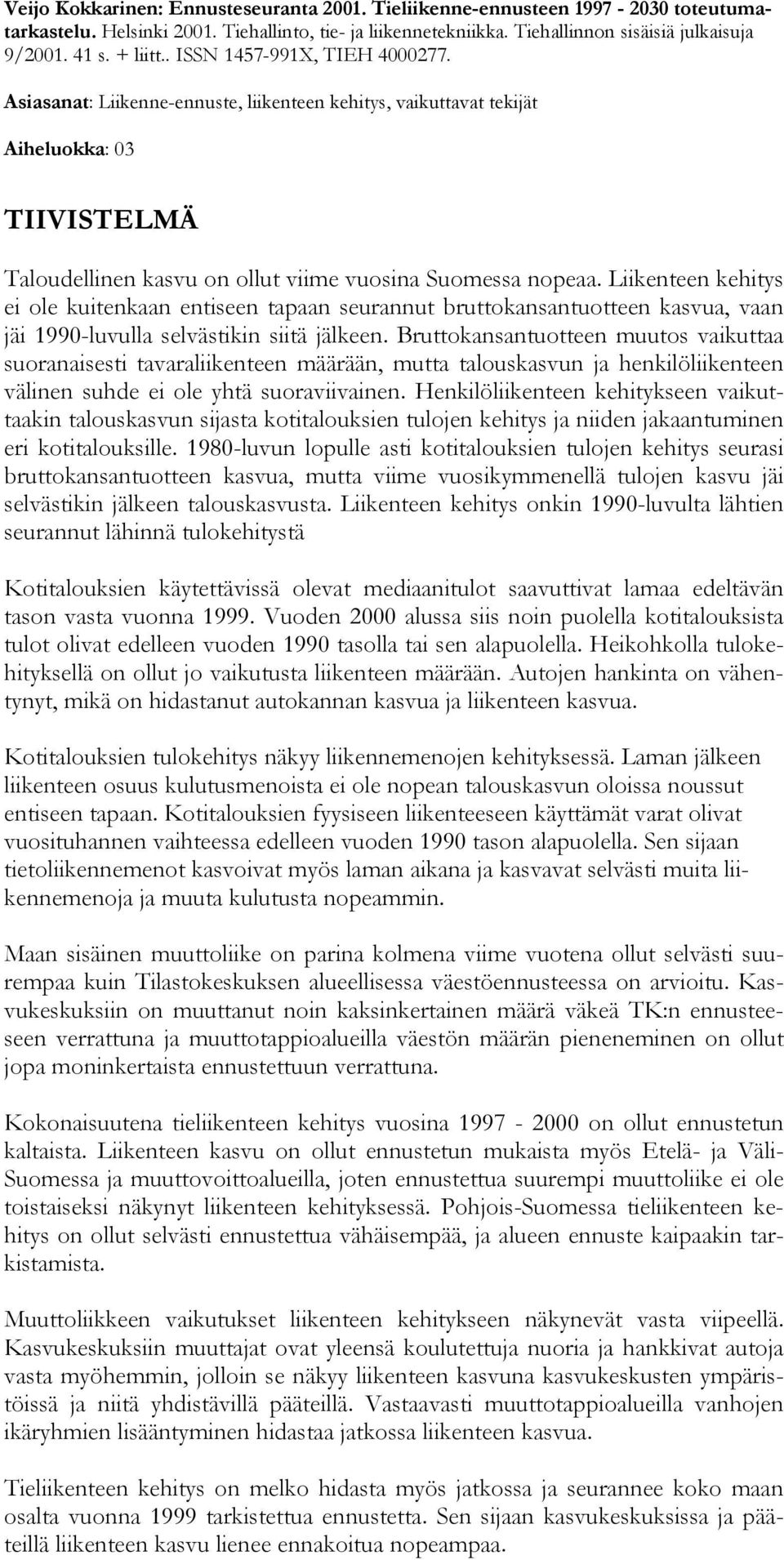 Veijo Kokkarinen: Ennusteseuranta 2001. Tieliikenne-ennusteen 1997 - 2030 toteutumatarkastelu. Helsinki 2001. Tiehallinto, tie- ja liikennetekniikka. Tiehallinnon sisäisiä julkaisuja 9/2001. 41 s. + liitt.. ISSN 1457-991X, TIEH 4000277.

Asiasanat: Liikenne-ennuste, liikenteen kehitys, vaikuttavat tekijät

Aiheluokka: 03

TIIVISTELMÄ

Taloudellinen kasvu on ollut viime vuosina Suomessa nopeaa. Liikenteen kehitys ei ole kuitenkaan entiseen tapaan seurannut bruttokansantuotteen kasvua, vaan jäi 1990-luvulla selvästikin siitä jälkeen. Bruttokansantuotteen muutos vaikuttaa suoranaisesti tavaraliikenteen määrään, mutta talouskasvun ja henkilöliikenteen välinen suhde ei ole yhtä suoraviivainen. Henkilöliikenteen kehitykseen vaikuttaakin talouskasvun sijasta kotitalouksien tulojen kehitys ja niiden jakaantuminen eri kotitalouksille. 1980-luvun lopulle asti kotitalouksien tulojen kehitys seurasi bruttokansantuotteen kasvua, mutta viime vuosikymmenellä tulojen kasvu jäi selvästikin jälkeen talouskasvusta. Liikenteen kehitys onkin 1990-luvulta lähtien seurannut lähinnä tulokehitystä

Kotitalouksien käytettävissä olevat mediaanitulot saavuttivat lamaa edeltävän tason vasta vuonna 1999. Vuoden 2000 alussa siis noin puolella kotitalouksista tulot olivat edelleen vuoden 1990 tasolla tai sen alapuolella. Heikohkolla tulokehityksellä on ollut jo vaikutusta liikenteen määrään. Autojen hankinta on vähentynyt, mikä on hidastanut autokannan kasvua ja liikenteen kasvua.

Kotitalouksien tulokehitys näkyy liikennemenojen kehityksessä. Laman jälkeen liikenteen osuus kulutusmenoista ei ole nopean talouskasvun oloissa noussut entiseen tapaan. Kotitalouksien fyysiseen liikenteeseen käyttämät varat olivat vuosituhannen vaihteessa edelleen vuoden 1990 tason alapuolella. Sen sijaan tietoliikennemenot kasvoivat myös laman aikana ja kasvavat selvästi muita liikennemenoja ja muuta kulutusta nopeammin.

Maan sisäinen muuttoliike on parina kolmena viime vuotena ollut selvästi suurempaa kuin Tilastokeskuksen alueellisessa väestöennusteessa on arvioitu. Kasvukeskuksiin on muuttanut noin kaksinkertainen määrä väkeä TK:n ennusteeseen verrattuna ja muuttotappioalueilla väestön määrän pieneneminen on ollut jopa moninkertaista ennustettuun verrattuna.

Kokonaisuutena tieliikenteen kehitys vuosina 1997 - 2000 on ollut ennustetun kaltaista. Liikenteen kasvu on ollut ennustetun mukaista myös Etelä- ja Väli-Suomessa ja muuttovoittoalueilla, joten ennustettua suurempi muuttoliike ei ole toistaiseksi näkynyt liikenteen kehityksessä. Pohjois-Suomessa tieliikenteen kehitys on ollut selvästi ennustettua vähäisempää, ja alueen ennuste kaipaakin tarkistamista.

Muuttoliikkeen vaikutukset liikenteen kehitykseen näkynevät vasta viipeellä. Kasvukeskuksiin muuttajat ovat yleensä koulutettuja nuoria ja hankkivat autoja vasta myöhemmin, jolloin se näkyy liikenteen kasvuna kasvukeskusten ympäristöissä ja niitä yhdistävillä pääteillä. Vastaavasti muuttotappioalueilla vanhojen ikäryhmien lisääntyminen hidastaa jatkossa liikenteen kasvua.

Tieliikenteen kehitys on melko hidasta myös jatkossa ja seurannee koko maan osalta vuonna 1999 tarkistettua ennustetta. Sen sijaan kasvukeskuksissa ja pääteillä liikenteen kasvu lienee ennakoitua nopeampaa.